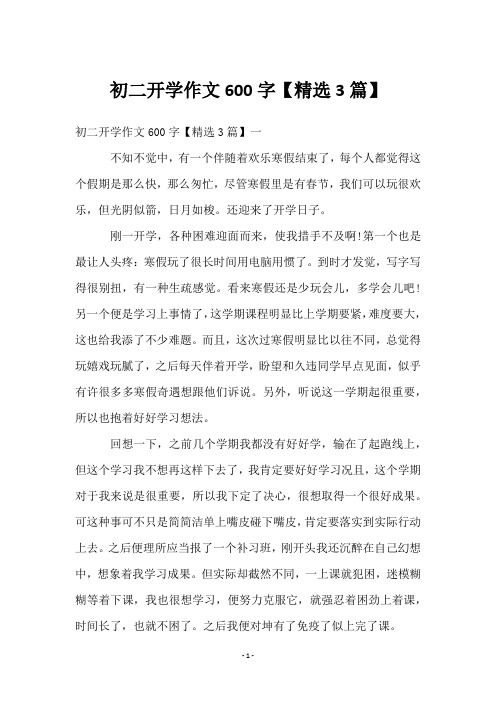 初二开学作文 600 字【精选 3 篇】

初二开学作文 600 字【精选 3 篇】一

不知不觉中，有一个伴随着欢乐寒假结束了，每个人都觉得这个假期是那么快，那么匆忙，尽管寒假里是有春节，我们可以玩很欢乐，但光阴似箭，日月如梭。还迎来了开学日子。

刚一开学，各种困难迎面而来，使我措手不及啊!第一个也是最让人头疼：寒假玩了很长时间用电脑用惯了。到时才发觉，写字写得很别扭，有一种生疏感觉。看来寒假还是少玩会儿，多学会儿吧!另一个便是学习上事情了，这学期课程明显比上学期要紧，难度要大，这也给我添了不少难题。而且，这次过寒假明显比以往不同，总觉得玩嬉戏玩腻了，之后每天伴着开学，盼望和久违同学早点见面，似乎有许很多多寒假奇遇想跟他们诉说。另外，听说这一学期起很重要，所以也抱着好好学习想法。

回想一下，之前几个学期我都没有好好学，输在了起跑线上，但这个学习我不想再这样下去了，我肯定要好好学习况且，这个学期对于我来说是很重要，所以我下定了决心，很想取得一个很好成果。可这种事可不只是简简洁单上嘴皮碰下嘴皮，肯定要落实到实际行动上去。之后便理所应当报了一个补习班，刚开头我还沉醉在自己幻想中，想象着我学习成果。但实际却截然不同，一上课就犯困，迷模糊糊等着下课，我也很想学习，便努力克服它，就强忍着困劲上着课，时间长了，也就不困了。之后我便对坤有了免疫了似上完了课。

- 1 -